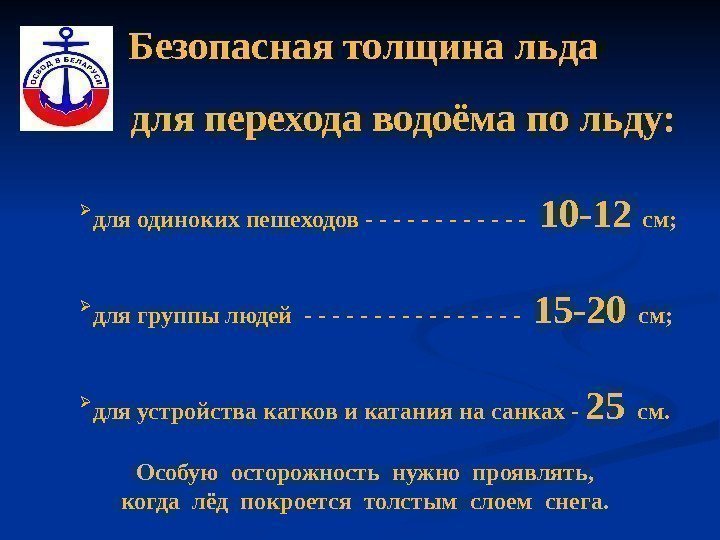 ОСВОД В БЕЛАРУСИ

Безопасная толщина льда
для перехода водоёма по льду:

➢ для одиноких пешеходов - - - - - - - - - - - - 10-12 см;

➢ для группы людей - - - - - - - - - - - - - - - - 15-20 см;

➢ для устройства катков и катания на санках - 25 см.

Особую осторожность нужно проявлять, когда лёд покроется толстым слоем снега.